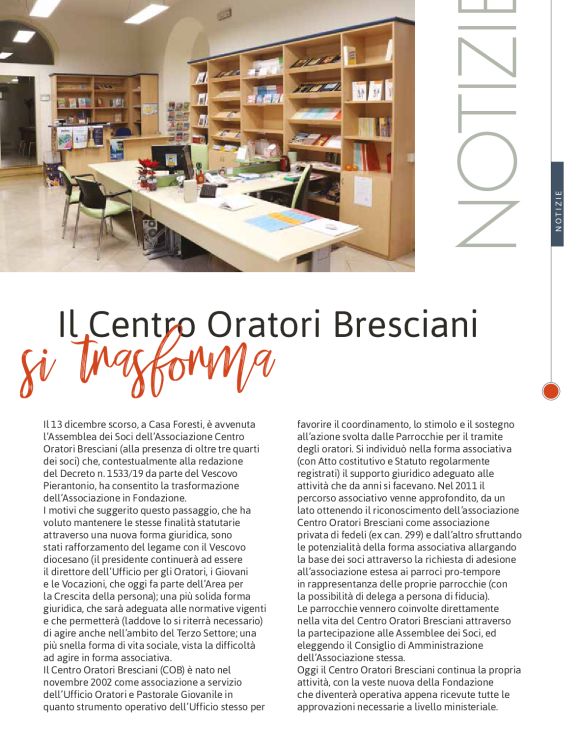 NOTIZIE

NOTIZIE

Il Centro Oratori Bresciani
si trasforma

Il 13 dicembre scorso, a Casa Foresti, è avvenuta l'Assemblea dei Soci dell'Associazione Centro Oratori Bresciani (alla presenza di oltre tre quarti dei soci) che, contestualmente alla redazione del Decreto n. 1533/19 da parte del Vescovo Pierantonio, ha consentito la trasformazione dell'Associazione in Fondazione.
I motivi che suggerito questo passaggio, che ha voluto mantenere le stesse finalità statutarie attraverso una nuova forma giuridica, sono stati rafforzamento del legame con il Vescovo diocesano (il presidente continuerà ad essere il direttore dell'Ufficio per gli Oratori, i Giovani e le Vocazioni, che oggi fa parte dell'Area per la Crescita della persona); una più solida forma giuridica, che sarà adeguata alle normative vigenti e che permetterà (laddove lo si riterrà necessario) di agire anche nell'ambito del Terzo Settore; una più snella forma di vita sociale, vista la difficoltà ad agire in forma associativa.
Il Centro Oratori Bresciani (COB) è nato nel novembre 2002 come associazione a servizio dell'Ufficio Oratori e Pastorale Giovanile in quanto strumento operativo dell'Ufficio stesso per favorire il coordinamento, lo stimolo e il sostegno all'azione svolta dalle Parrocchie per il tramite degli oratori. Si individuò nella forma associativa (con Atto costitutivo e Statuto regolarmente registrati) il supporto giuridico adeguato alle attività che da anni si facevano. Nel 2011 il percorso associativo venne approfondito, da un lato ottenendo il riconoscimento dell'associazione Centro Oratori Bresciani come associazione privata di fedeli (ex can. 299) e dall'altro sfruttando le potenzialità della forma associativa allargando la base dei soci attraverso la richiesta di adesione all'associazione estesa ai parroci pro-tempore in rappresentanza delle proprie parrocchie (con la possibilità di delega a persona di fiducia).
Le parrocchie vennero coinvolte direttamente nella vita del Centro Oratori Bresciani attraverso la partecipazione alle Assemblee dei Soci, ed eleggendo il Consiglio di Amministrazione dell'Associazione stessa.
Oggi il Centro Oratori Bresciani continua la propria attività, con la veste nuova della Fondazione che diventerà operativa appena ricevute tutte le approvazioni necessarie a livello ministeriale.